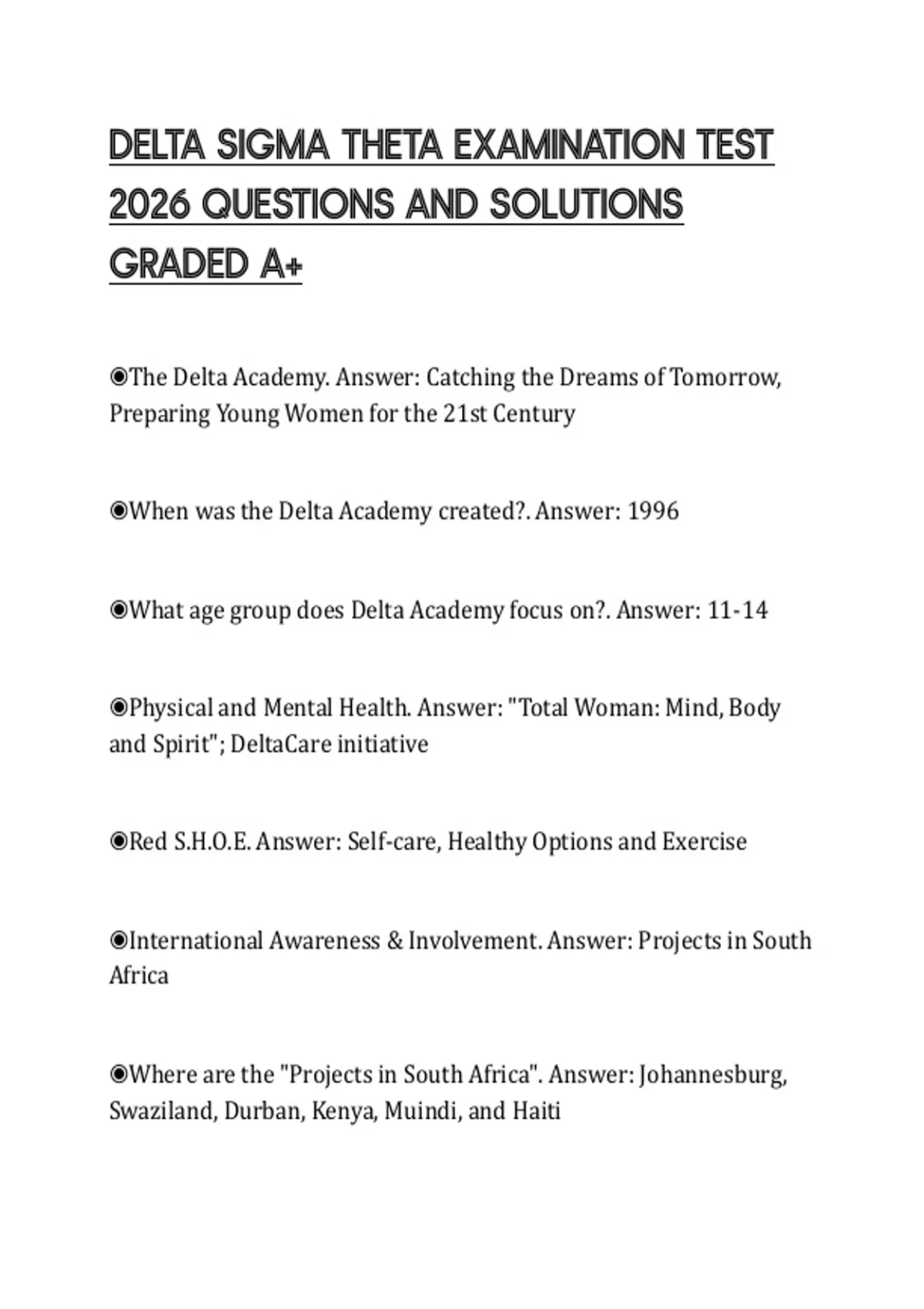 DELTA SIGMA THETA EXAMINATION TEST 2026 QUESTIONS AND SOLUTIONS GRADED A+

◉The Delta Academy. Answer: Catching the Dreams of Tomorrow, Preparing Young Women for the 21st Century

◉When was the Delta Academy created?. Answer: 1996

◉What age group does Delta Academy focus on?. Answer: 11-14

◉Physical and Mental Health. Answer: "Total Woman: Mind, Body and Spirit"; DeltaCare initiative

◉Red S.H.O.E. Answer: Self-care, Healthy Options and Exercise

◉International Awareness & Involvement. Answer: Projects in South Africa

◉Where are the "Projects in South Africa". Answer: Johannesburg, Swaziland, Durban, Kenya, Muindi, and Haiti